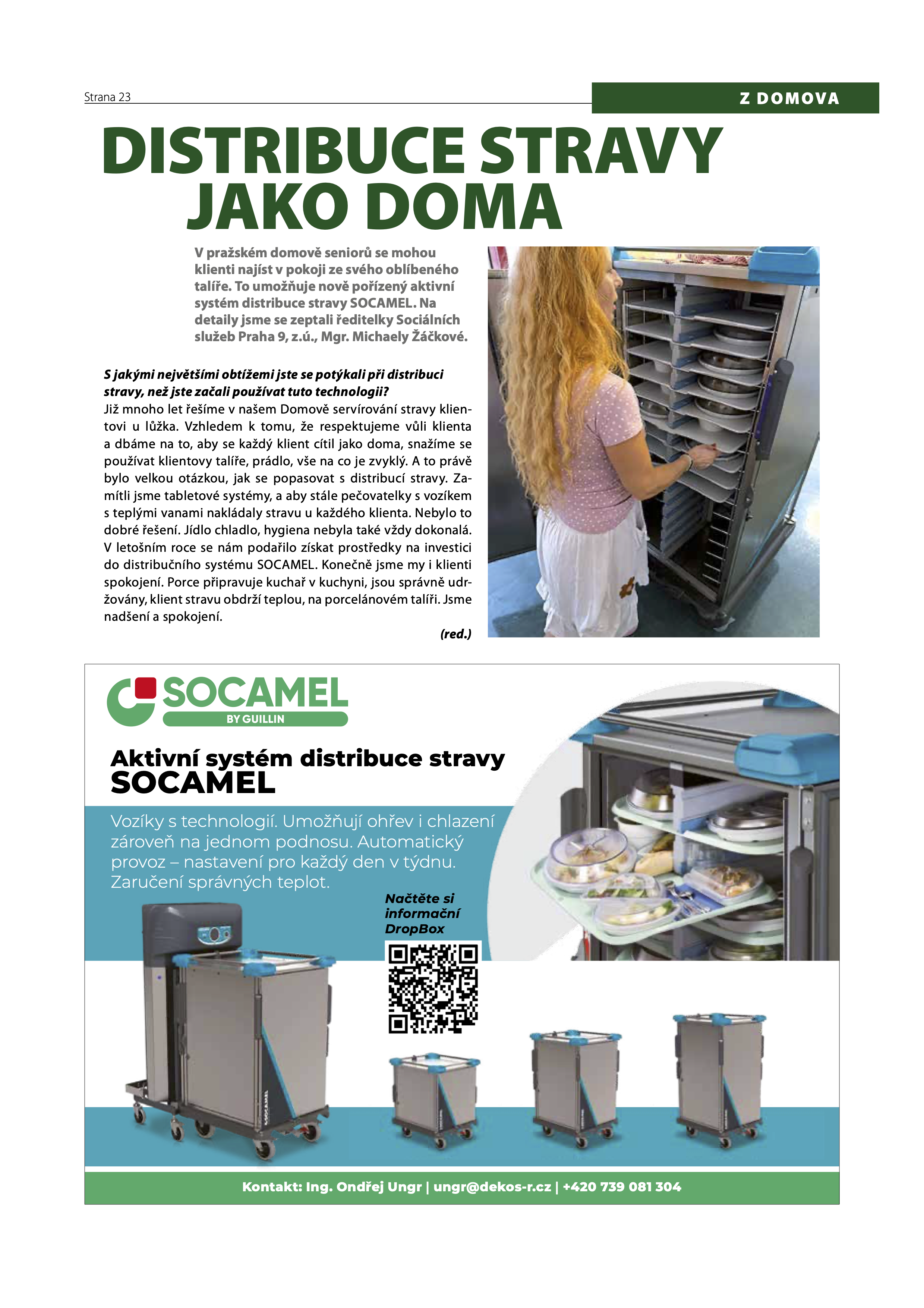 Strana 23

Z DOMOVA

DISTRIBUCE STRAVY JAKO DOMA

V pražském domově seniorů se mohou klienti najíst v pokoji ze svého oblíbeného talíře. To umožňuje nově pořízený aktivní systém distribuce stravy SOCAMEL. Na detaily jsme se zeptali ředitelky Sociálních služeb Praha 9, z.ú., Mgr. Michaely Žáčkové.

S jakými největšími obtížemi jste se potýkali při distribuci stravy, než jste začali používat tuto technologii?

Již mnoho let řešíme v našem Domově servírování stravy klientovi u lůžka. Vzhledem k tomu, že respektujeme vůli klienta a dbáme na to, aby se každý klient cítil jako doma, snažíme se používat klientovy talíře, prádlo, vše na co je zvyklý. A to právě bylo velkou otázkou, jak se popasovat s distribucí stravy. Zamítli jsme tabletové systémy, a aby stále pečovatelky s vozíkem s teplými vanami nakládaly stravu u každého klienta. Nebylo to dobré řešení. Jídlo chladlo, hygiena nebyla také vždy dokonalá. V letošním roce se nám podařilo získat prostředky na investici do distribučního systému SOCAMEL. Konečně jsme my i klienti spokojení. Porce připravuje kuchař v kuchyni, jsou správně udržovány, klient stravu obdrží teplou, na porcelánovém talíři. Jsme nadšení a spokojení.

(red.)

SOCAMEL
BY GUILLIN

Aktivní systém distribuce stravy
SOCAMEL

Vozíky s technologií. Umožňují ohřev i chlazení zároveň na jednom podnosu. Automatický provoz – nastavení pro každý den v týdnu. Zaručení správných teplot.

Načtěte si informační DropBox

SOCAMEL

Kontakt: Ing. Ondřej Ungr | ungr@dekos-r.cz | +420 739 081 304